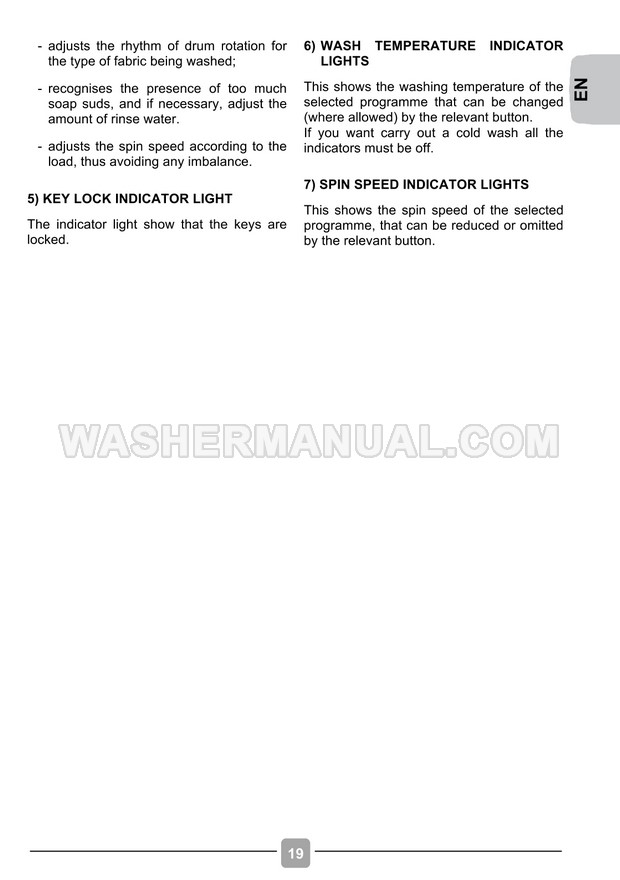 - adjusts the rhythm of drum rotation for the type of fabric being washed;

- recognises the presence of too much soap suds, and if necessary, adjust the amount of rinse water.

- adjusts the spin speed according to the load, thus avoiding any imbalance.

5) KEY LOCK INDICATOR LIGHT

The indicator light show that the keys are locked.

6) WASH TEMPERATURE INDICATOR LIGHTS

This shows the washing temperature of the selected programme that can be changed (where allowed) by the relevant button.
If you want carry out a cold wash all the indicators must be off.

7) SPIN SPEED INDICATOR LIGHTS

This shows the spin speed of the selected programme, that can be reduced or omitted by the relevant button.

EN

19

WASHERMANUAL.COM